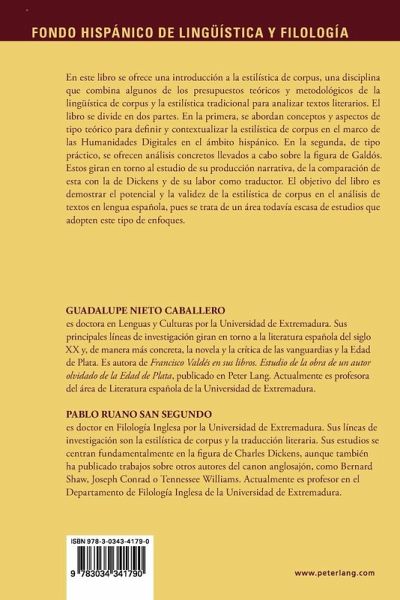 FONDO HISPÁNICO DE LINGÜÍSTICA Y FILOLOGÍA

En este libro se ofrece una introducción a la estilística de corpus, una disciplina que combina algunos de los presupuestos teóricos y metodológicos de la lingüística de corpus y la estilística tradicional para analizar textos literarios. El libro se divide en dos partes. En la primera, se abordan conceptos y aspectos de tipo teórico para definir y contextualizar la estilística de corpus en el marco de las Humanidades Digitales en el ámbito hispánico. En la segunda, de tipo práctico, se ofrecen análisis concretos llevados a cabo sobre la figura de Galdós. Estos giran en torno al estudio de su producción narrativa, de la comparación de esta con la de Dickens y de su labor como traductor. El objetivo del libro es demostrar el potencial y la validez de la estilística de corpus en el análisis de textos en lengua española, pues se trata de un área todavía escasa de estudios que adopten este tipo de enfoques.

GUADALUPE NIETO CABALLERO
es doctora en Lenguas y Culturas por la Universidad de Extremadura. Sus principales líneas de investigación giran en torno a la literatura española del siglo XX y, de manera más concreta, la novela y la crítica de las vanguardias y la Edad de Plata. Es autora de Francisco Valdés en sus libros. Estudio de la obra de un autor olvidado de la Edad de Plata, publicado en Peter Lang. Actualmente es profesora del área de Literatura española de la Universidad de Extremadura.

PABLO RUANO SAN SEGUNDO
es doctor en Filología Inglesa por la Universidad de Extremadura. Sus líneas de investigación son la estilística de corpus y la traducción literaria. Sus estudios se centran fundamentalmente en la figura de Charles Dickens, aunque también ha publicado trabajos sobre otros autores del canon anglosajón, como Bernard Shaw, Joseph Conrad o Tennessee Williams. Actualmente es profesor en el Departamento de Filología Inglesa de la Universidad de Extremadura.

ISBN 978-3-0343-4179-0

9 783034 341790

www.peterlang.com